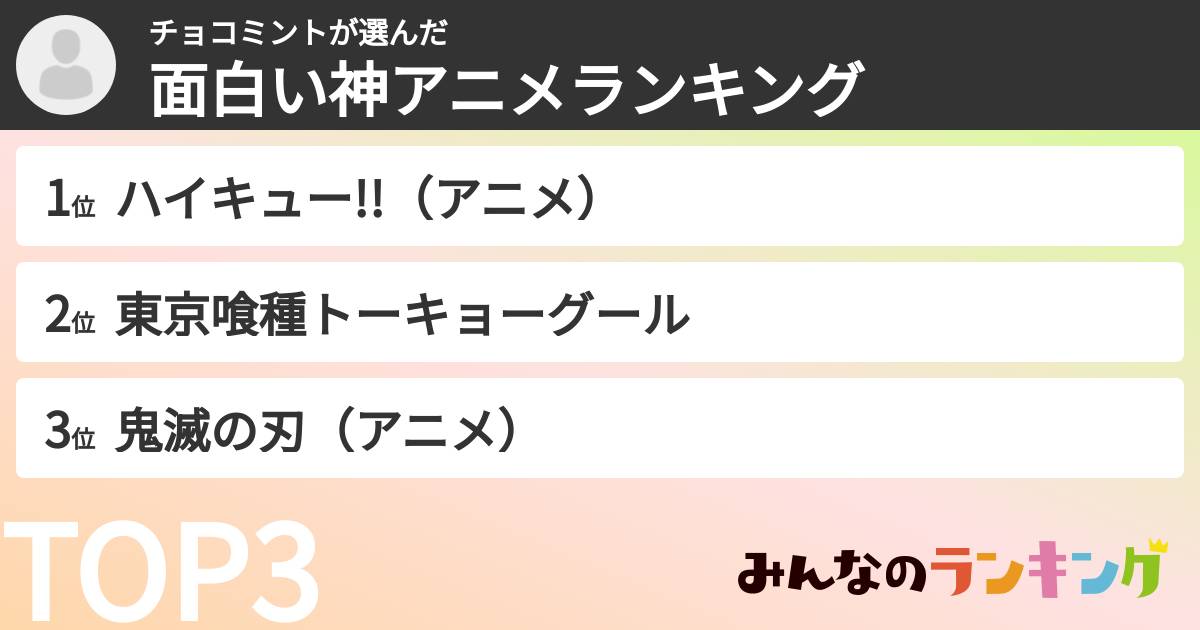 チョコミントが選んだ
面白い神アニメランキング

1位 ハイキュー!!（アニメ）

2位 東京喰種トーキョーグール

3位 鬼滅の刃（アニメ）

TOP3

みんなのランキング